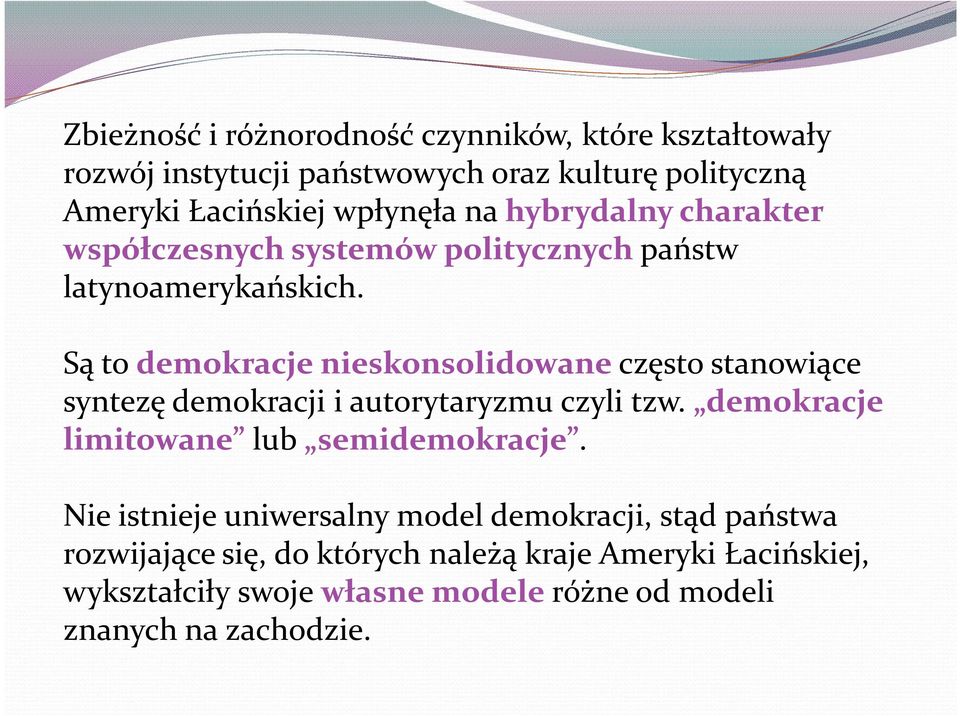 Zbieżność i różnorodność czynników, które kształtowały rozwój instytucji państwowych oraz kulturę polityczną Ameryki Łacińskiej wpłynęła na hybrydalny charakter współczesnych systemów politycznych państw latynoamerykańskich.

Są to demokracje nieskonsolidowane często stanowiące syntezę demokracji i autorytaryzmu czyli tzw. „demokracje limitowane” lub „semidemokracje”.

Nie istnieje uniwersalny model demokracji, stąd państwa rozwijające się, do których należą kraje Ameryki Łacińskiej, wykształciły swoje własne modele różne od modeli znanych na zachodzie.